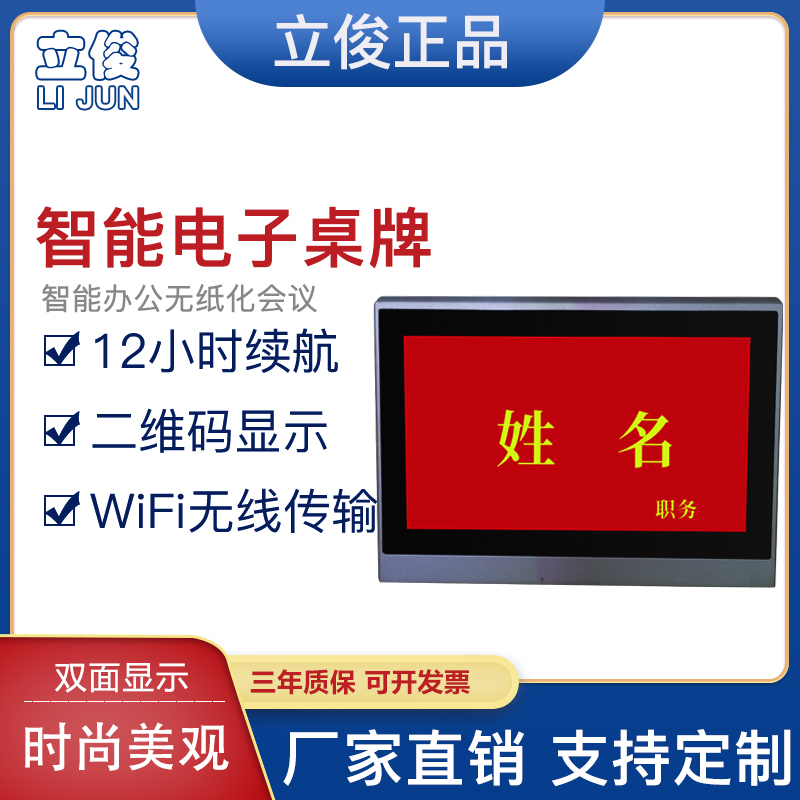 立俊
LI JUN

立俊正品

智能电子桌牌

智能办公无纸化会议

☑ 12小时续航

☑ 二维码显示

☑ WiFi无线传输

姓　名

职务

双面显示

时尚美观

三年质保 可开发票

厂家直销 支持定制